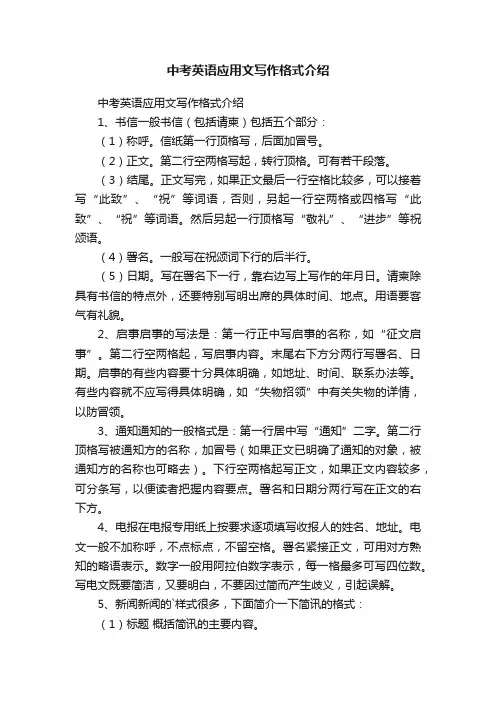 中考英语应用文写作格式介绍

中考英语应用文写作格式介绍

1、书信一般书信（包括请柬）包括五个部分：

（1）称呼。信纸第一行顶格写，后面加冒号。

（2）正文。第二行空两格写起，转行顶格。可有若干段落。

（3）结尾。正文写完，如果正文最后一行空格比较多，可以接着写“此致”、“祝”等词语，否则，另起一行空两格或四格写“此致”、“祝”等词语。然后另起一行顶格写“敬礼”、“进步”等祝颂语。

（4）署名。一般写在祝颂词下行的后半行。

（5）日期。写在署名下一行，靠右边写上写作的年月日。请柬除具有书信的特点外，还要特别写明出席的具体时间、地点。用语要客气有礼貌。

2、启事启事的写法是：第一行正中写启事的名称，如“征文启事”。第二行空两格起，写启事内容。末尾右下方分两行写署名、日期。启事的有些内容要十分具体明确，如地址、时间、联系办法等。有些内容就不应写得具体明确，如“失物招领”中有关失物的详情，以防冒领。

3、通知通知的一般格式是：第一行居中写“通知”二字。第二行顶格写被通知方的名称，加冒号（如果正文已明确了通知的对象，被通知方的名称也可略去）。下行空两格起写正文，如果正文内容较多，可分条写，以便读者把握内容要点。署名和日期分两行写在正文的右下方。

4、电报在电报专用纸上按要求逐项填写收报人的姓名、地址。电文一般不加称呼，不点标点，不留空格。署名紧接正文，可用对方熟知的略语表示。数字一般用阿拉伯数字表示，每一格最多可写四位数。写电文既要简洁，又要明白，不要因过简而产生歧义，引起误解。

5、新闻新闻的`样式很多，下面简介一下简讯的格式：

（1）标题 概括简讯的主要内容。